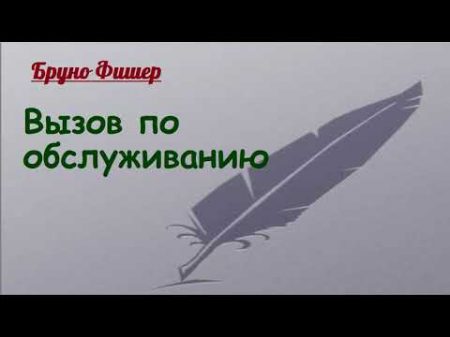 Бруно Фишер

Вызов по обслуживанию